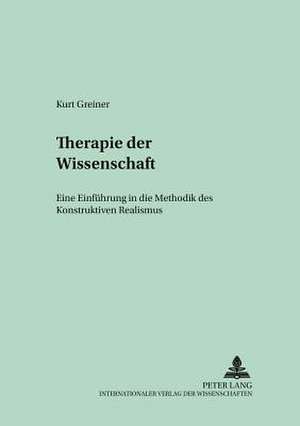 Kurt Greiner

Therapie der Wissenschaft

Eine Einführung in die Methodik des Konstruktiven Realismus

PETER LANG
INTERNATIONALER VERLAG DER WISSENSCHAFTEN